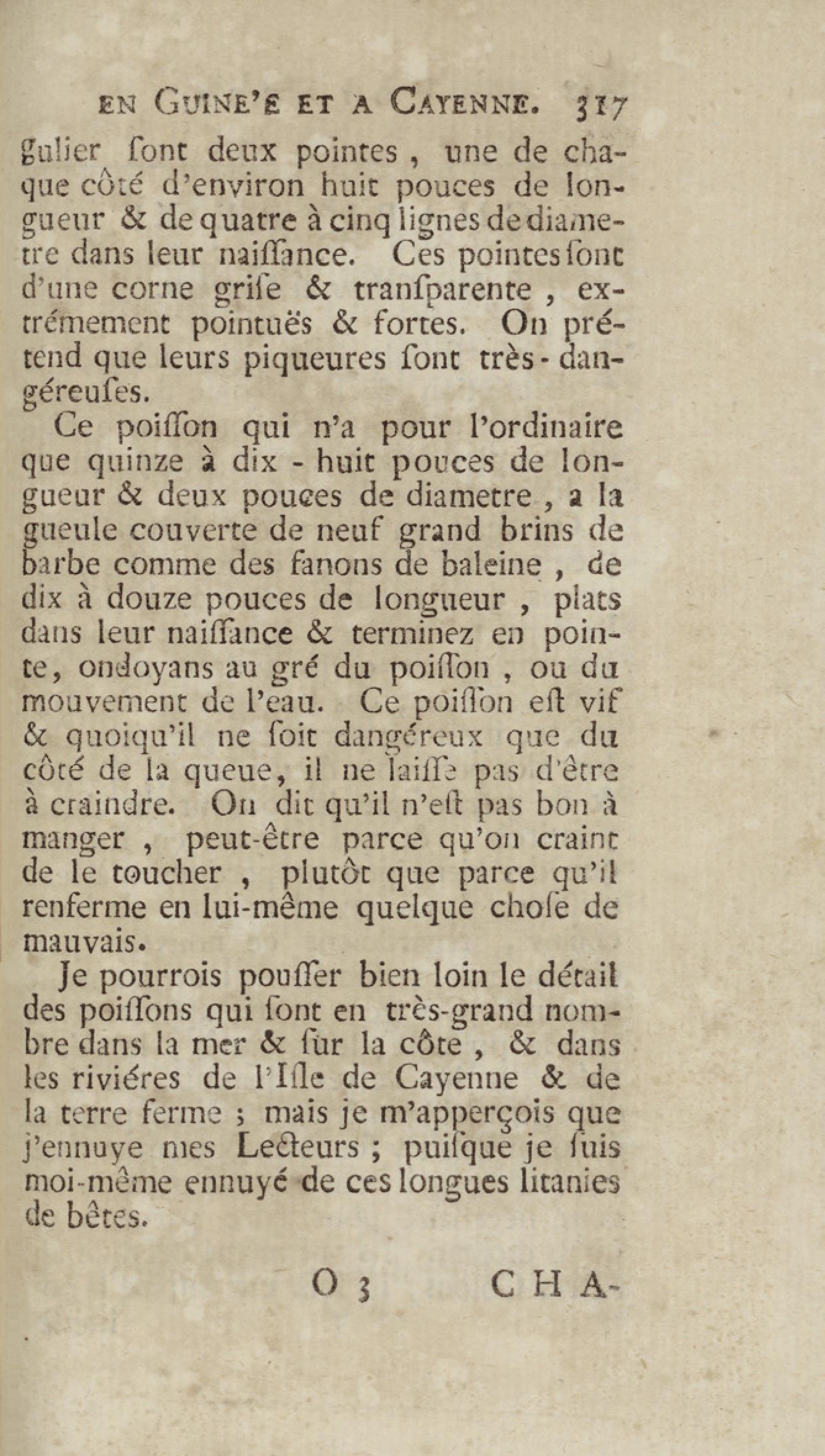 EN GUINE'E ET A CAYENNE. 317

gulier ſont deux pointes, une de chaque côté d'environ huit pouces de longueur & de quatre à cinq lignes de diametre dans leur naiſſance. Ces pointes ſont d'une corne griſe & tranſparente, extrémement pointuës & fortes. On prétend que leurs piqueures ſont très-dangéreuſes.

Ce poiſſon qui n'a pour l'ordinaire que quinze à dix-huit pouces de longueur & deux pouces de diametre, a la gueule couverte de neuf grand brins de barbe comme des fanons de baleine, de dix à douze pouces de longueur, plats dans leur naiſſance & terminez en pointe, ondoyans au gré du poiſſon, ou du mouvement de l'eau. Ce poiſſon eſt vif & quoiqu'il ne ſoit dangéreux que du côté de la queue, il ne laiſſe pas d'être à craindre. On dit qu'il n'eſt pas bon à manger, peut-être parce qu'on craint de le toucher, plutôt que parce qu'il renferme en lui-même quelque choſe de mauvais.

Je pourrois pouſſer bien loin le détail des poiſſons qui ſont en très-grand nombre dans la mer & ſur la côte, & dans les riviéres de l'Iſle de Cayenne & de la terre ferme; mais je m'apperçois que j'ennuye mes Lecteurs; puiſque je ſuis moi-même ennuyé de ces longues litanies de bêtes.

O 3 CHA-